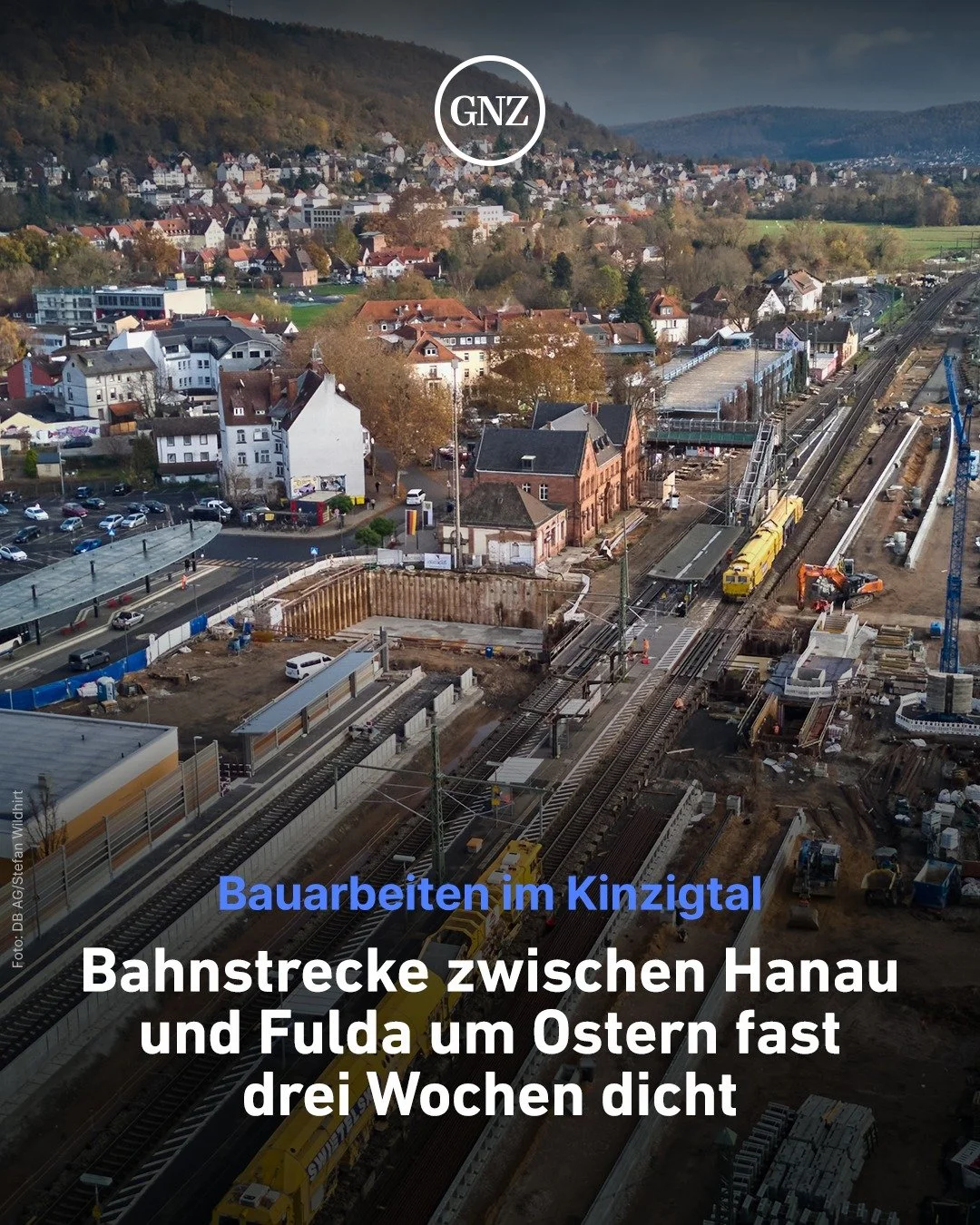 GNZ

Foto: DB AG/Stefan Wildhirt

Bauarbeiten im Kinzigtal

Bahnstrecke zwischen Hanau und Fulda um Ostern fast drei Wochen dicht